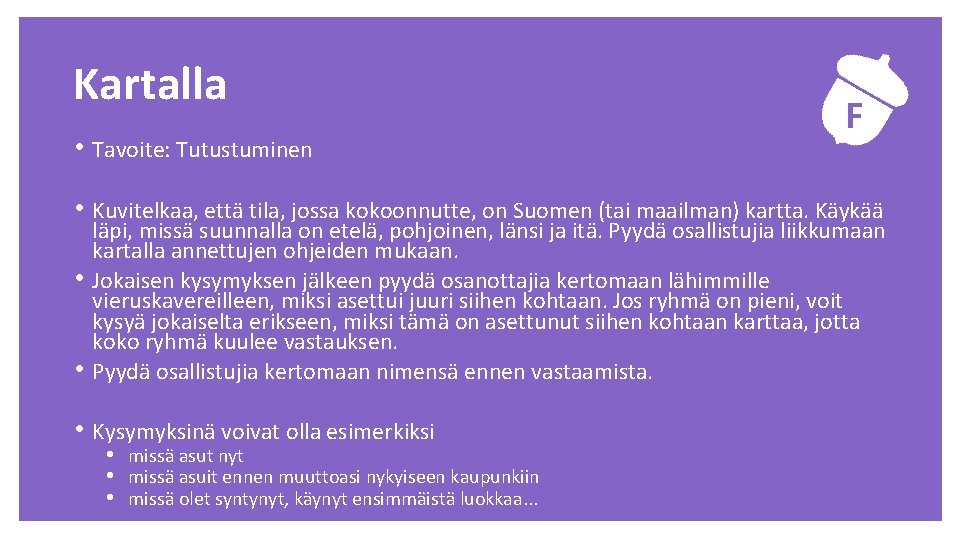 Kartalla

F

• Tavoite: Tutustuminen

• Kuvitelkaa, että tila, jossa kokoonnutte, on Suomen (tai maailman) kartta. Käykää läpi, missä suunnalla on etelä, pohjoinen, länsi ja itä. Pyydä osallistujia liikkumaan kartalla annettujen ohjeiden mukaan.
• Jokaisen kysymyksen jälkeen pyydä osanottajia kertomaan lähimmille vieruskavereilleen, miksi asettui juuri siihen kohtaan. Jos ryhmä on pieni, voit kysyä jokaiselta erikseen, miksi tämä on asettunut siihen kohtaan karttaa, jotta koko ryhmä kuulee vastauksen.
• Pyydä osallistujia kertomaan nimensä ennen vastaamista.

• Kysymyksinä voivat olla esimerkiksi
• missä asut nyt
• missä asuit ennen muuttoasi nykyiseen kaupunkiin
• missä olet syntynyt, käynyt ensimmäistä luokkaa...